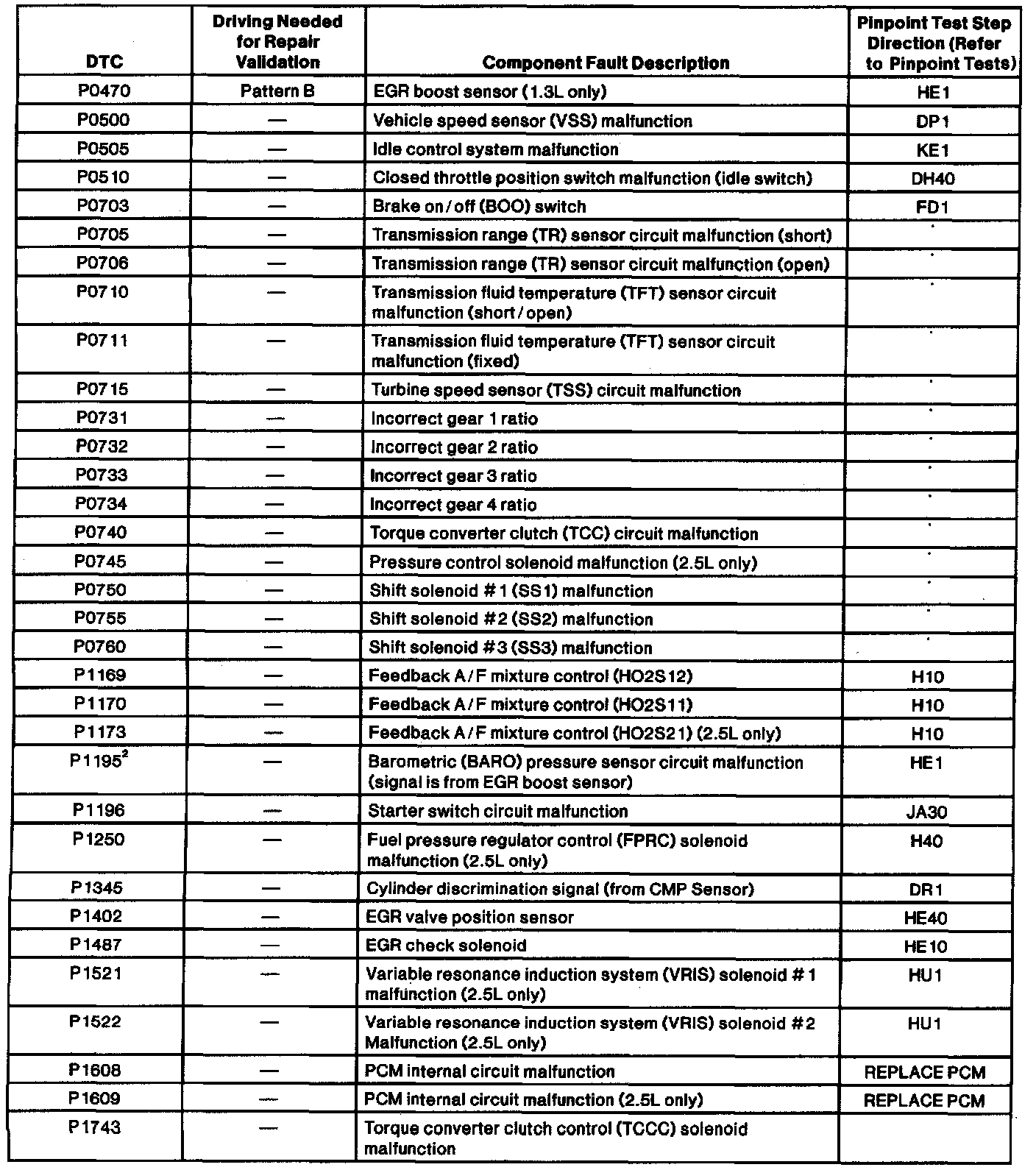 | DTC | Driving Needed for Repair Validation | Component Fault Description | Pinpoint Test Step Direction (Refer to Pinpoint Tests) |
|---|---|---|---|
| P0470 | Pattern B | EGR boost sensor (1.3L only) | HE1 |
| P0500 | — | Vehicle speed sensor (VSS) malfunction | DP1 |
| P0505 | — | Idle control system malfunction | KE1 |
| P0510 | — | Closed throttle position switch malfunction (idle switch) | DH40 |
| P0703 | — | Brake on/off (BOO) switch | FD1 |
| P0705 | — | Transmission range (TR) sensor circuit malfunction (short) | · |
| P0706 | — | Transmission range (TR) sensor circuit malfunction (open) | · |
| P0710 | — | Transmission fluid temperature (TFT) sensor circuit malfunction (short/open) | · |
| P0711 | — | Transmission fluid temperature (TFT) sensor circuit malfunction (fixed) | · |
| P0715 | — | Turbine speed sensor (TSS) circuit malfunction | · |
| P0731 | — | Incorrect gear 1 ratio | · |
| P0732 | — | Incorrect gear 2 ratio | · |
| P0733 | — | Incorrect gear 3 ratio | · |
| P0734 | — | Incorrect gear 4 ratio | · |
| P0740 | — | Torque converter clutch (TCC) circuit malfunction | · |
| P0745 | — | Pressure control solenoid malfunction (2.5L only) | · |
| P0750 | — | Shift solenoid #1 (SS1) malfunction | · |
| P0755 | — | Shift solenoid #2 (SS2) malfunction | · |
| P0760 | — | Shift solenoid #3 (SS3) malfunction | · |
| P1169 | — | Feedback A/F mixture control (HO2S12) | H10 |
| P1170 | — | Feedback A/F mixture control (HO2S11) | H10 |
| P1173 | — | Feedback A/F mixture control (HO2S21) (2.5L only) | H10 |
| P1195$^2$ | — | Barometric (BARO) pressure sensor circuit malfunction (signal is from EGR boost sensor) | HE1 |
| P1196 | — | Starter switch circuit malfunction | JA30 |
| P1250 | — | Fuel pressure regulator control (FPRC) solenoid malfunction (2.5L only) | H40 |
| P1345 | — | Cylinder discrimination signal (from CMP Sensor) | DR1 |
| P1402 | — | EGR valve position sensor | HE40 |
| P1487 | — | EGR check solenoid | HE10 |
| P1521 | — | Variable resonance induction system (VRIS) solenoid #1 malfunction (2.5L only) | HU1 |
| P1522 | — | Variable resonance induction system (VRIS) solenoid #2 Malfunction (2.5L only) | HU1 |
| P1608 | — | PCM internal circuit malfunction | REPLACE PCM |
| P1609 | — | PCM internal circuit malfunction (2.5L only) | REPLACE PCM |
| P1743 | — | Torque converter clutch control (TCCC) solenoid malfunction | |